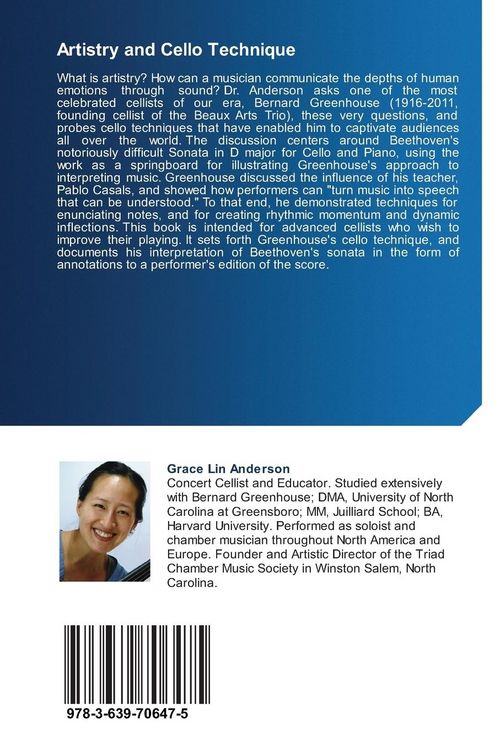 Artistry and Cello Technique

What is artistry? How can a musician communicate the depths of human emotions through sound? Dr. Anderson asks one of the most celebrated cellists of our era, Bernard Greenhouse (1916-2011, founding cellist of the Beaux Arts Trio), these very questions, and probes cello techniques that have enabled him to captivate audiences all over the world. The discussion centers around Beethoven's notoriously difficult Sonata in D major for Cello and Piano, using the work as a springboard for illustrating Greenhouse's approach to interpreting music. Greenhouse discussed the influence of his teacher, Pablo Casals, and showed how performers can "turn music into speech that can be understood." To that end, he demonstrated techniques for enunciating notes, and for creating rhythmic momentum and dynamic inflections. This book is intended for advanced cellists who wish to improve their playing. It sets forth Greenhouse's cello technique, and documents his interpretation of Beethoven's sonata in the form of annotations to a performer's edition of the score.

Grace Lin Anderson
Concert Cellist and Educator. Studied extensively with Bernard Greenhouse; DMA, University of North Carolina at Greensboro; MM, Juilliard School; BA, Harvard University. Performed as soloist and chamber musician throughout North America and Europe. Founder and Artistic Director of the Triad Chamber Music Society in Winston Salem, North Carolina.

978-3-639-70647-5